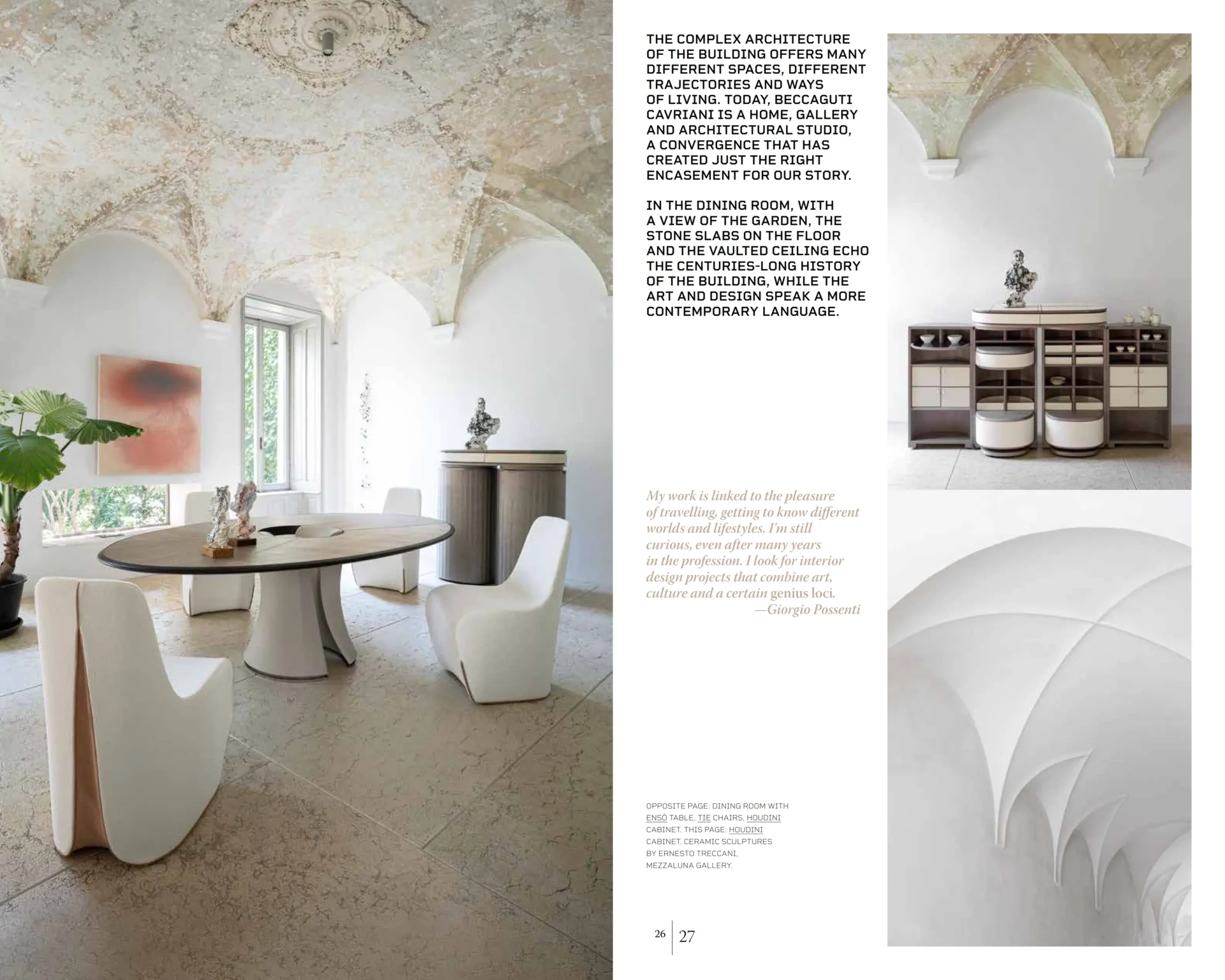 THE COMPLEX ARCHITECTURE OF THE BUILDING OFFERS MANY DIFFERENT SPACES, DIFFERENT TRAJECTORIES AND WAYS OF LIVING. TODAY, BECCAGUTI CAVRIANI IS A HOME, GALLERY AND ARCHITECTURAL STUDIO, A CONVERGENCE THAT HAS CREATED JUST THE RIGHT ENCASEMENT FOR OUR STORY.

IN THE DINING ROOM, WITH A VIEW OF THE GARDEN, THE STONE SLABS ON THE FLOOR AND THE VAULTED CEILING ECHO THE CENTURIES-LONG HISTORY OF THE BUILDING, WHILE THE ART AND DESIGN SPEAK A MORE CONTEMPORARY LANGUAGE.

My work is linked to the pleasure of travelling, getting to know different worlds and lifestyles. I'm still curious, even after many years in the profession. I look for interior design projects that combine art, culture and a certain genius loci.
—Giorgio Possenti

OPPOSITE PAGE: DINING ROOM WITH ENSŌ TABLE, TIE CHAIRS, HOUDINI CABINET. THIS PAGE: HOUDINI CABINET. CERAMIC SCULPTURES BY ERNESTO TRECCANI, MEZZALUNA GALLERY.

26 27